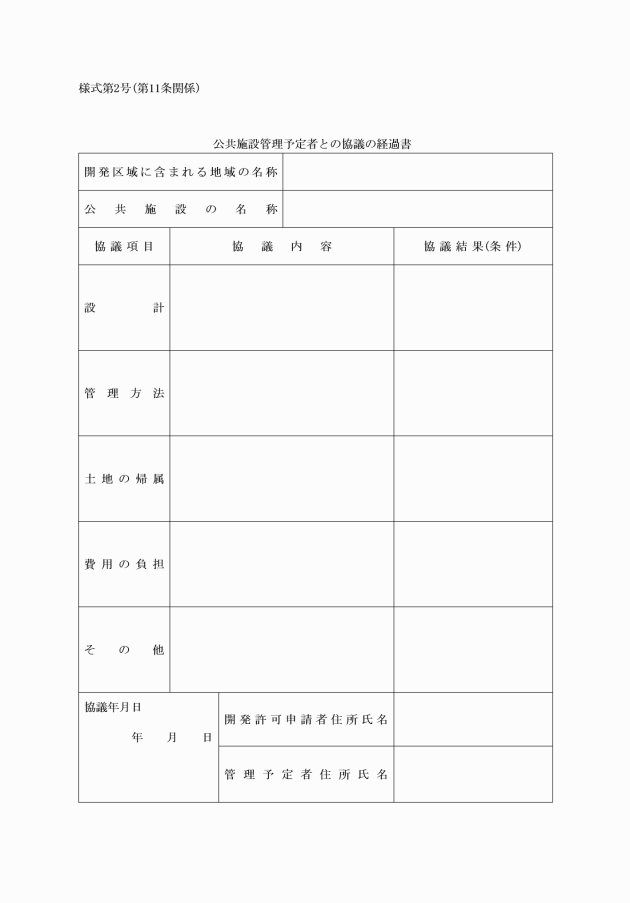 様式第2号(第11条関係)

公共施設管理予定者との協議の経過書

| 開発区域に含まれる地域の名称 | |
|---|---|
| 公共施設の名称 | |

| 協議項目 | 協議内容 | 協議結果(条件) |
|---|---|---|
| 設計 | | |
| 管理方法 | | |
| 土地の帰属 | | |
| 費用の負担 | | |
| その他 | | |

| 協議年月日 年 月 日 | 開発許可申請者住所氏名 | |
|---|---|---|
| | 管理予定者住所氏名 | |